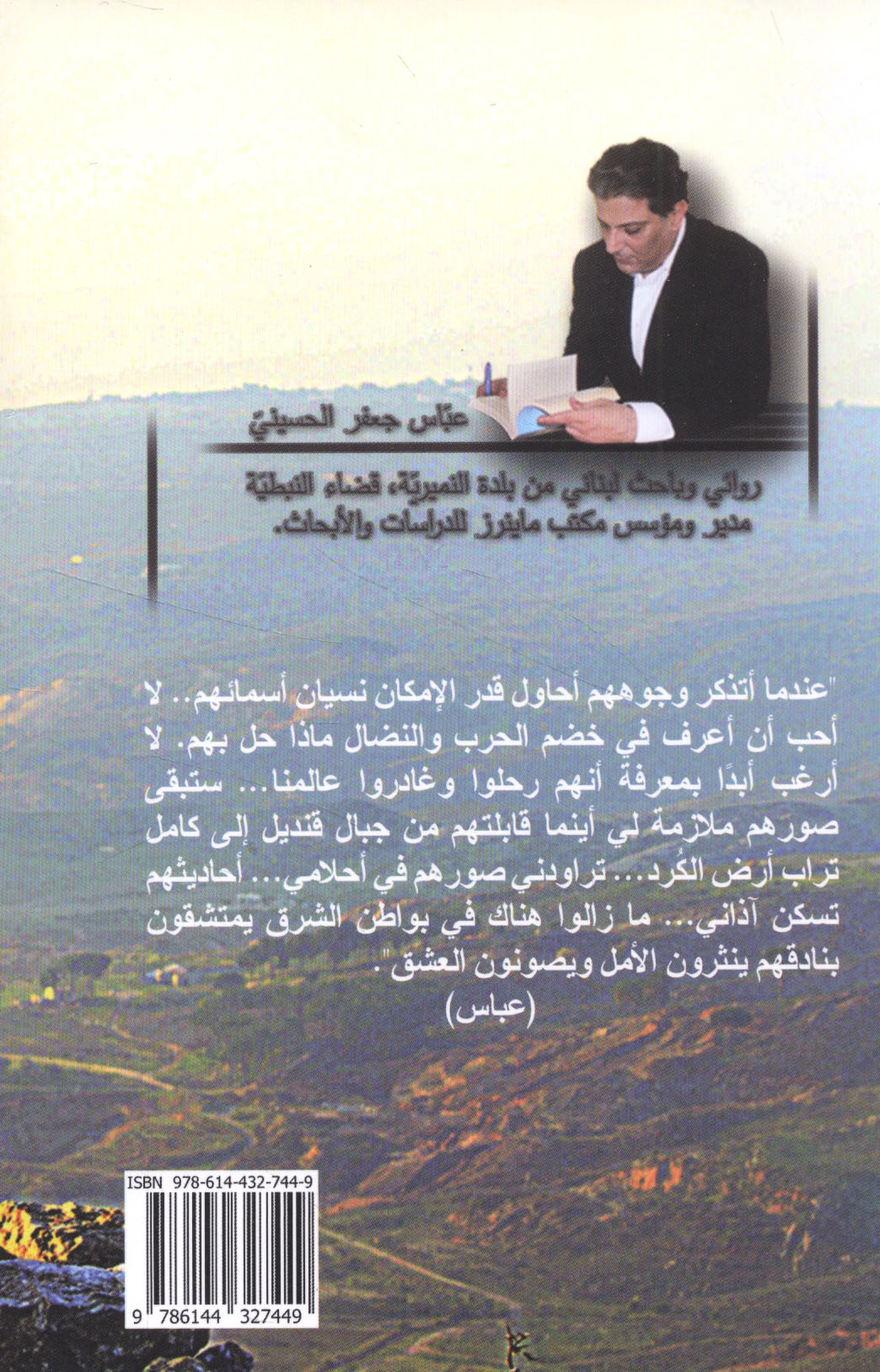 عبّاس جعفر الحسينيّ

روائي وباحث لبناني من بلدة النميريّة، قضاء النبطيّة
مدير ومؤسس مكتب مايترز للدراسات والأبحاث.

"عندما أتذكر وجوههم أحاول قدر الإمكان نسيان أسمائهم.. لا أحب أن أعرف في خضم الحرب والنضال ماذا حل بهم. لا أرغب أبدًا بمعرفة أنهم رحلوا وغادروا عالمنا... ستبقى صورهم ملازمة لي أينما قابلتهم من جبال قنديل إلى كامل تراب أرض الكُرد... تراودني صورهم في أحلامي... أحاديثهم تسكن آذاني... ما زالوا هناك في بواطن الشرق يمتشقون بنادقهم ينثرون الأمل ويصونون العشق".
(عباس)

ISBN 978-614-432-744-9
9 786144 327449